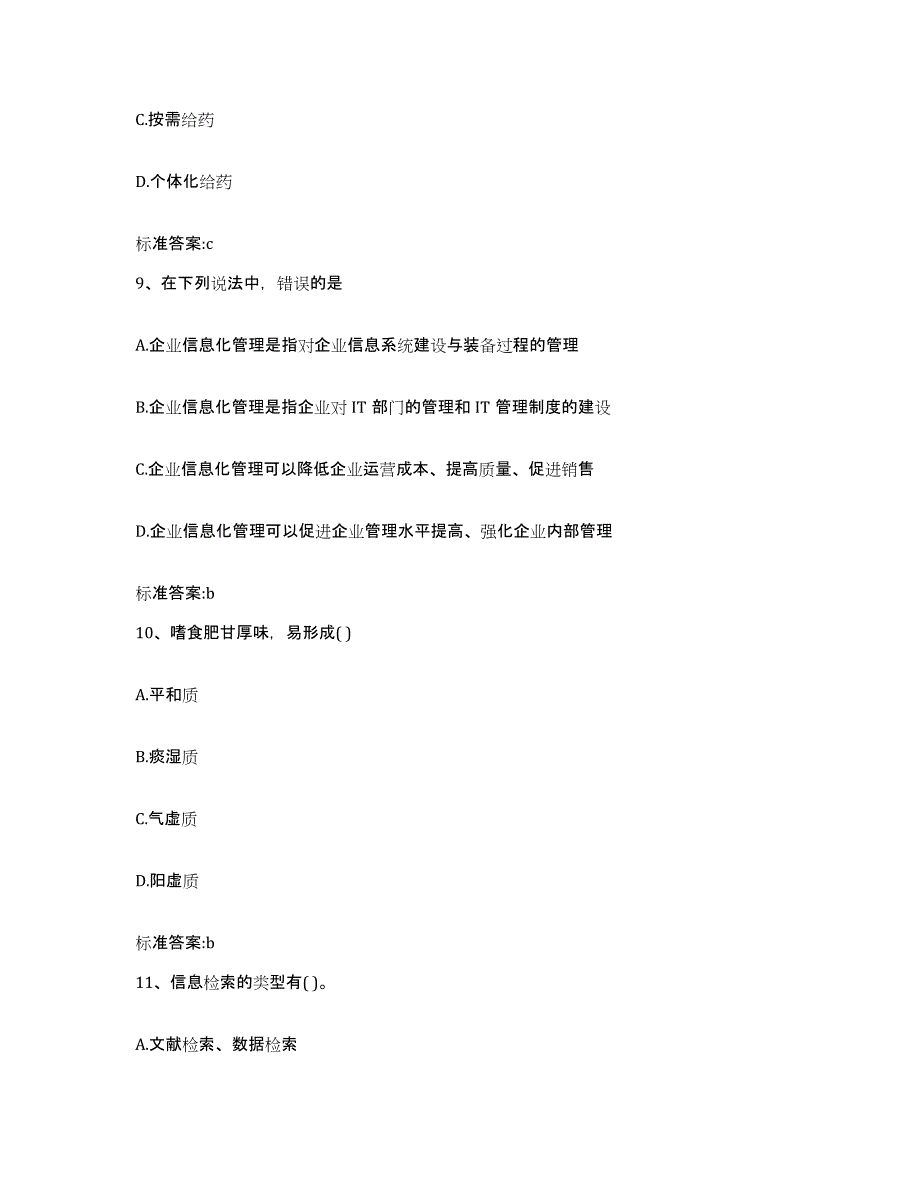 C.按需给药

D.个体化给药

标准答案:c

9、在下列说法中，错误的是

A.企业信息化管理是指对企业信息系统建设与装备过程的管理

B.企业信息化管理是指企业对 IT 部门的管理和 IT 管理制度的建设

C.企业信息化管理可以降低企业运营成本、提高质量、促进销售

D.企业信息化管理可以促进企业管理水平提高、强化企业内部管理

标准答案:b

10、嗜食肥甘厚味，易形成( )

A.平和质

B.痰湿质

C.气虚质

D.阳虚质

标准答案:b

11、信息检索的类型有( )。

A.文献检索、数据检索